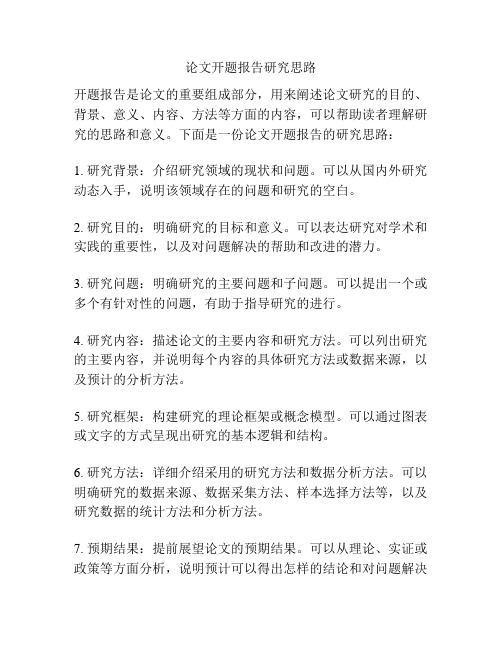 论文开题报告研究思路

开题报告是论文的重要组成部分，用来阐述论文研究的目的、背景、意义、内容、方法等方面的内容，可以帮助读者理解研究的思路和意义。下面是一份论文开题报告的研究思路：

1. 研究背景：介绍研究领域的现状和问题。可以从国内外研究动态入手，说明该领域存在的问题和研究的空白。

2. 研究目的：明确研究的目标和意义。可以表达研究对学术和实践的重要性，以及对问题解决的帮助和改进的潜力。

3. 研究问题：明确研究的主要问题和子问题。可以提出一个或多个有针对性的问题，有助于指导研究的进行。

4. 研究内容：描述论文的主要内容和研究方法。可以列出研究的主要内容，并说明每个内容的具体研究方法或数据来源，以及预计的分析方法。

5. 研究框架：构建研究的理论框架或概念模型。可以通过图表或文字的方式呈现出研究的基本逻辑和结构。

6. 研究方法：详细介绍采用的研究方法和数据分析方法。可以明确研究的数据来源、数据采集方法、样本选择方法等，以及研究数据的统计方法和分析方法。

7. 预期结果：提前展望论文的预期结果。可以从理论、实证或政策等方面分析，说明预计可以得出怎样的结论和对问题解决